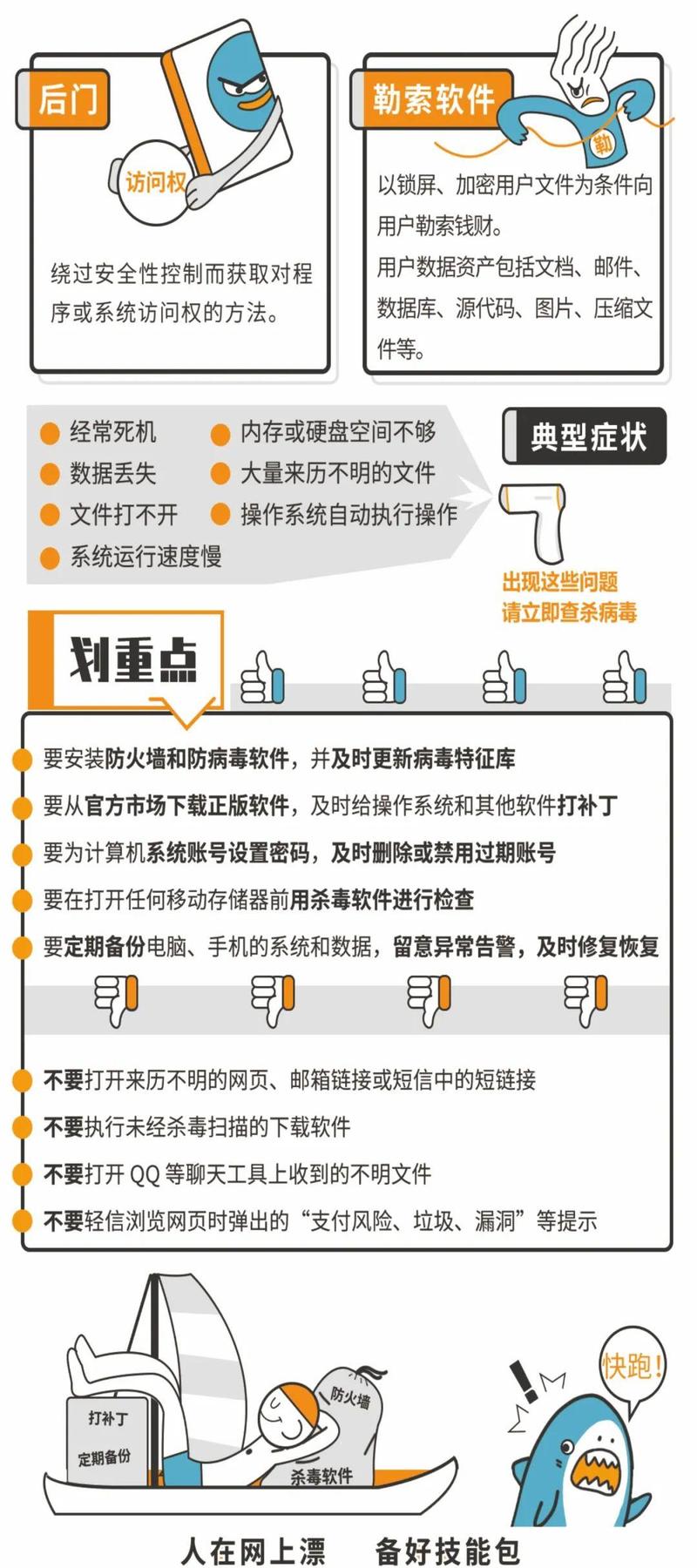 后门

访问权

绕过安全性控制而获取对程序或系统访问权的方法。

勒索软件

勒

以锁屏、加密用户文件为条件向用户勒索钱财。

用户数据资产包括文档、邮件、数据库、源代码、图片、压缩文件等。

经常死机
数据丢失
文件打不开
系统运行速度慢
内存或硬盘空间不够
大量来历不明的文件
操作系统自动执行操作

典型症状

出现这些问题
请立即查杀病毒

划重点

要安装防火墙和防病毒软件，并及时更新病毒特征库
要从官方市场下载正版软件，及时给操作系统和其他软件打补丁
要为计算机系统账号设置密码，及时删除或禁用过期账号
要在打开任何移动存储器前用杀毒软件进行检查
要定期备份电脑、手机的系统和数据，留意异常告警，及时修复恢复

不要打开来历不明的网页、邮箱链接或短信中的短链接
不要执行未经杀毒扫描的下载软件
不要打开 QQ 等聊天工具上收到的不明文件
不要轻信浏览网页时弹出的“支付风险、垃圾、漏洞”等提示

打补丁
定期备份
防火墙
杀毒软件

快跑!

人在网上漂　　备好技能包